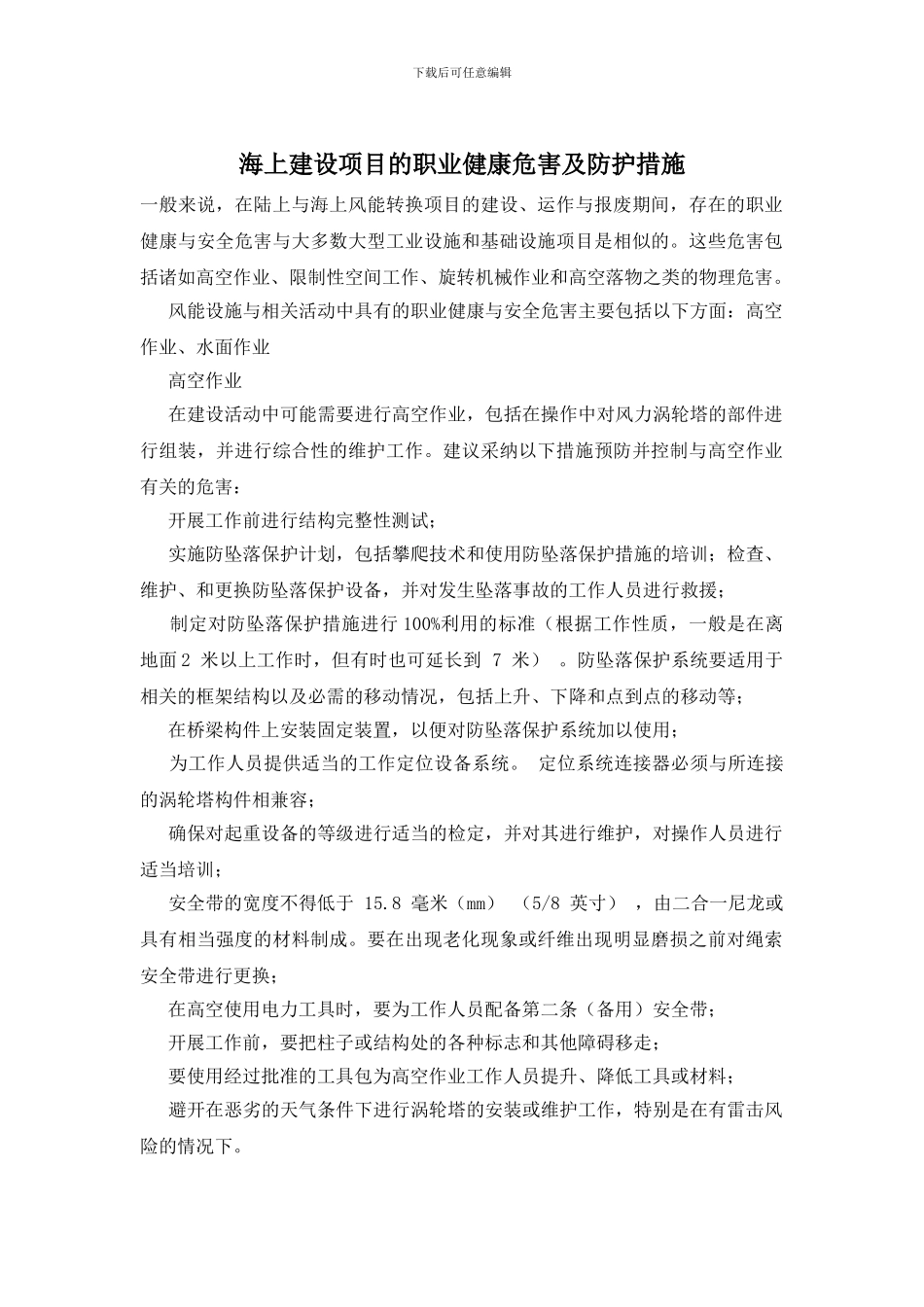 下载后可任意编辑

海上建设项目的职业健康危害及防护措施

一般来说，在陆上与海上风能转换项目的建设、运作与报废期间，存在的职业健康与安全危害与大多数大型工业设施和基础设施项目是相似的。这些危害包括诸如高空作业、限制性空间工作、旋转机械作业和高空落物之类的物理危害。

风能设施与相关活动中具有的职业健康与安全危害主要包括以下方面：高空作业、水面作业

高空作业

在建设活动中可能需要进行高空作业，包括在操作中对风力涡轮塔的部件进行组装，并进行综合性的维护工作。建议采纳以下措施预防并控制与高空作业有关的危害：

开展工作前进行结构完整性测试；

实施防坠落保护计划，包括攀爬技术和使用防坠落保护措施的培训；检查、维护、和更换防坠落保护设备，并对发生坠落事故的工作人员进行救援；

制定对防坠落保护措施进行 100%利用的标准（根据工作性质，一般是在离地面 2 米以上工作时，但有时也可延长到 7 米）。防坠落保护系统要适用于相关的框架结构以及必需的移动情况，包括上升、下降和点到点的移动等；

在桥梁构件上安装固定装置，以便对防坠落保护系统加以使用；

为工作人员提供适当的工作定位设备系统。 定位系统连接器必须与所连接的涡轮塔构件相兼容；

确保对起重设备的等级进行适当的检定，并对其进行维护，对操作人员进行适当培训；

安全带的宽度不得低于 15.8 毫米（mm） （5/8 英寸），由二合一尼龙或具有相当强度的材料制成。要在出现老化现象或纤维出现明显磨损之前对绳索安全带进行更换；

在高空使用电力工具时，要为工作人员配备第二条（备用）安全带；

开展工作前，要把柱子或结构处的各种标志和其他障碍移走；

要使用经过批准的工具包为高空作业工作人员提升、降低工具或材料；

避开在恶劣的天气条件下进行涡轮塔的安装或维护工作，特别是在有雷击风险的情况下。